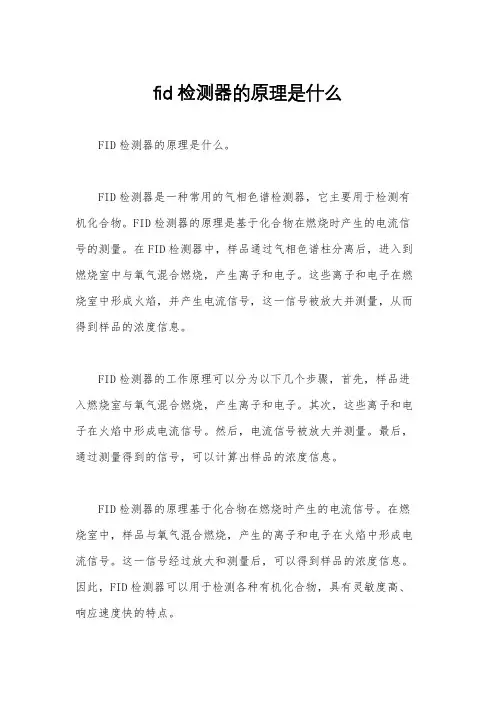 fid 检测器的原理是什么

FID 检测器的原理是什么。

FID 检测器是一种常用的气相色谱检测器，它主要用于检测有机化合物。FID 检测器的原理是基于化合物在燃烧时产生的电流信号的测量。在 FID 检测器中，样品通过气相色谱柱分离后，进入到燃烧室中与氧气混合燃烧，产生离子和电子。这些离子和电子在燃烧室中形成火焰，并产生电流信号，这一信号被放大并测量，从而得到样品的浓度信息。

FID 检测器的工作原理可以分为以下几个步骤，首先，样品进入燃烧室与氧气混合燃烧，产生离子和电子。其次，这些离子和电子在火焰中形成电流信号。然后，电流信号被放大并测量。最后，通过测量得到的信号，可以计算出样品的浓度信息。

FID 检测器的原理基于化合物在燃烧时产生的电流信号。在燃烧室中，样品与氧气混合燃烧，产生的离子和电子在火焰中形成电流信号。这一信号经过放大和测量后，可以得到样品的浓度信息。因此，FID 检测器可以用于检测各种有机化合物，具有灵敏度高、响应速度快的特点。